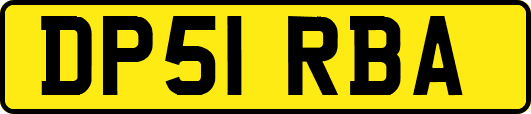 DP51 RBA